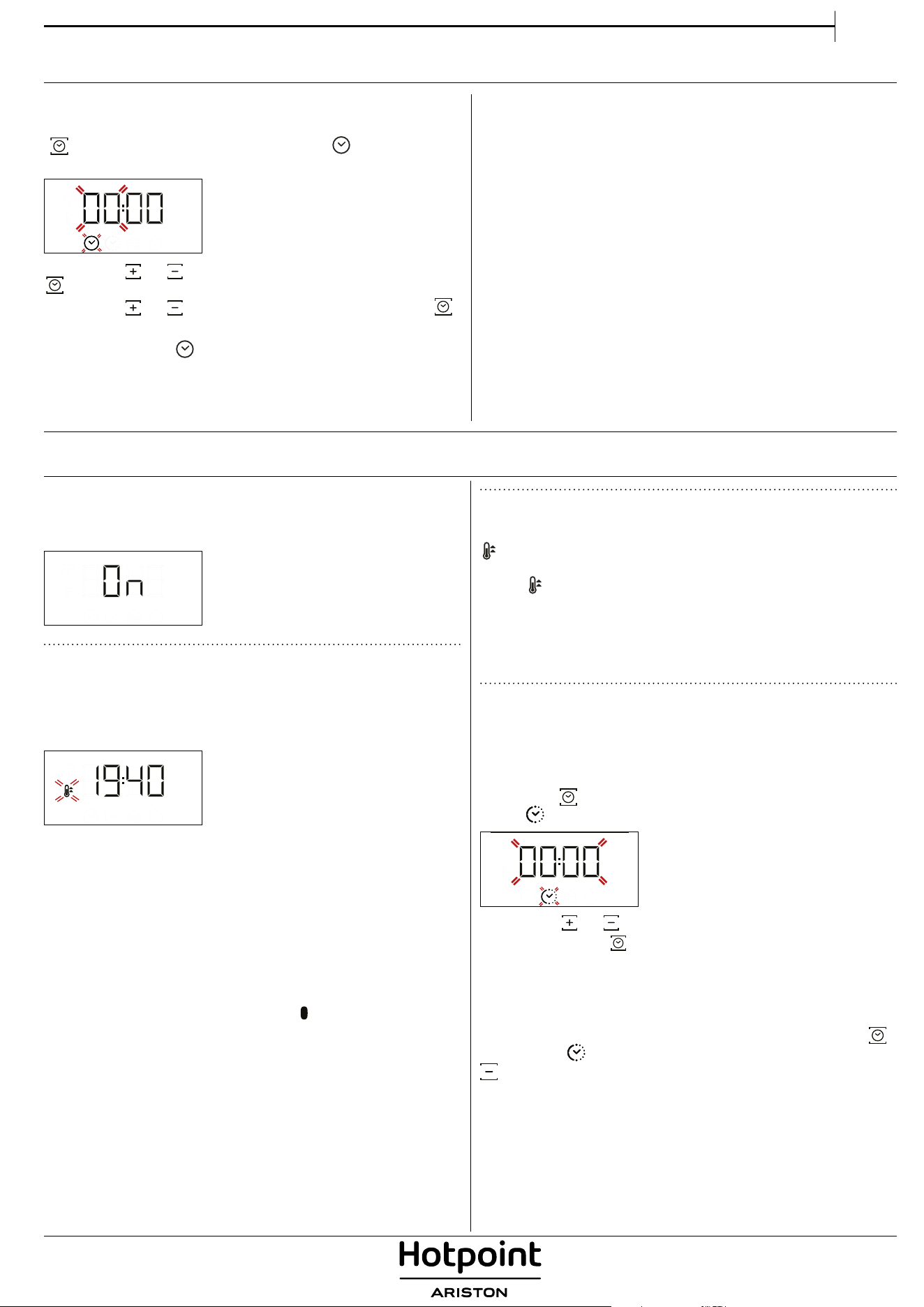 00:00

On

19:40

00:00

Hotpoint
ARISTON